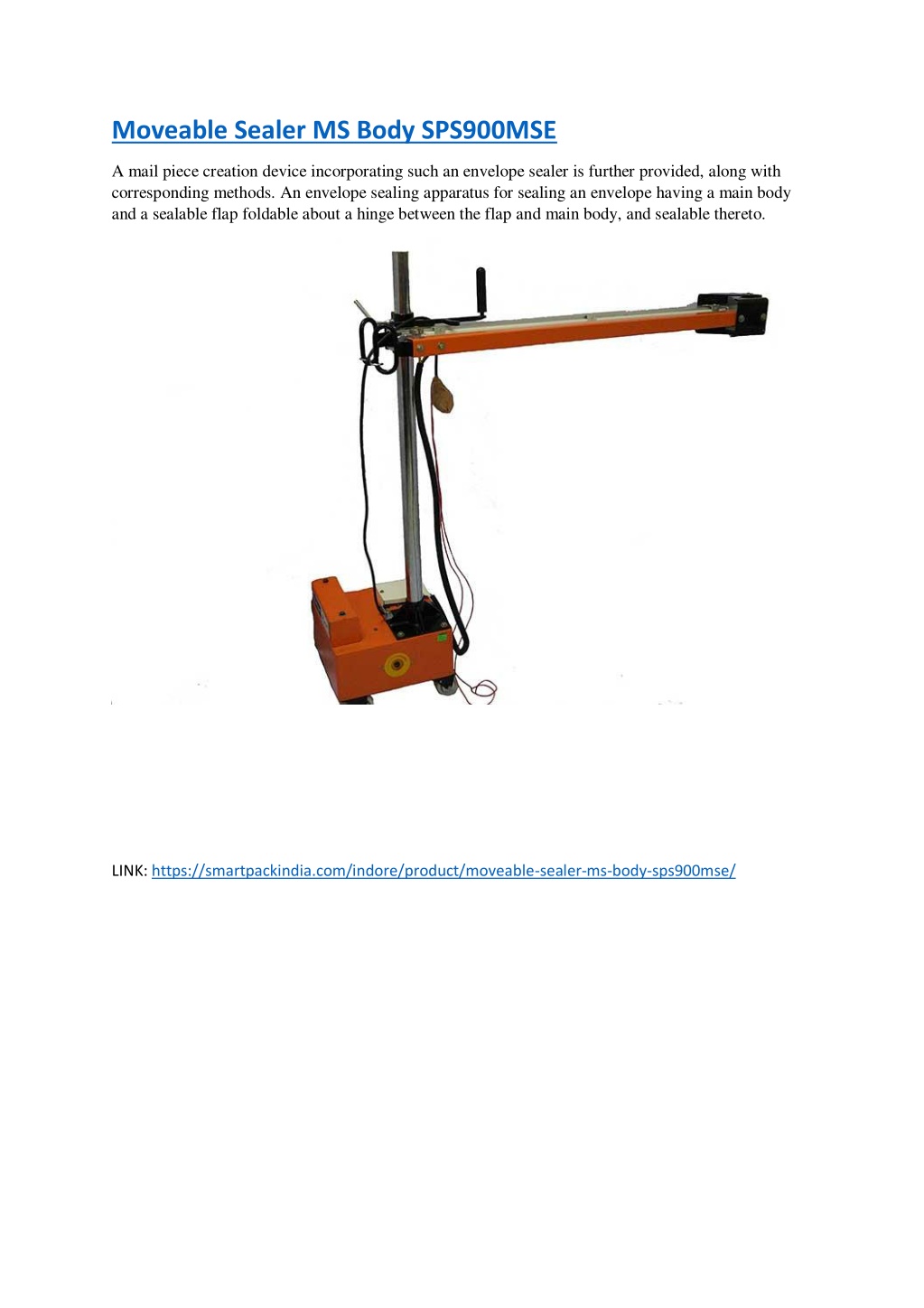 Moveable Sealer MS Body SPS900MSE

A mail piece creation device incorporating such an envelope sealer is further provided, along with corresponding methods. An envelope sealing apparatus for sealing an envelope having a main body and a sealable flap foldable about a hinge between the flap and main body, and sealable thereto.

LINK: https://smartpackindia.com/indore/product/moveable-sealer-ms-body-sps900mse/